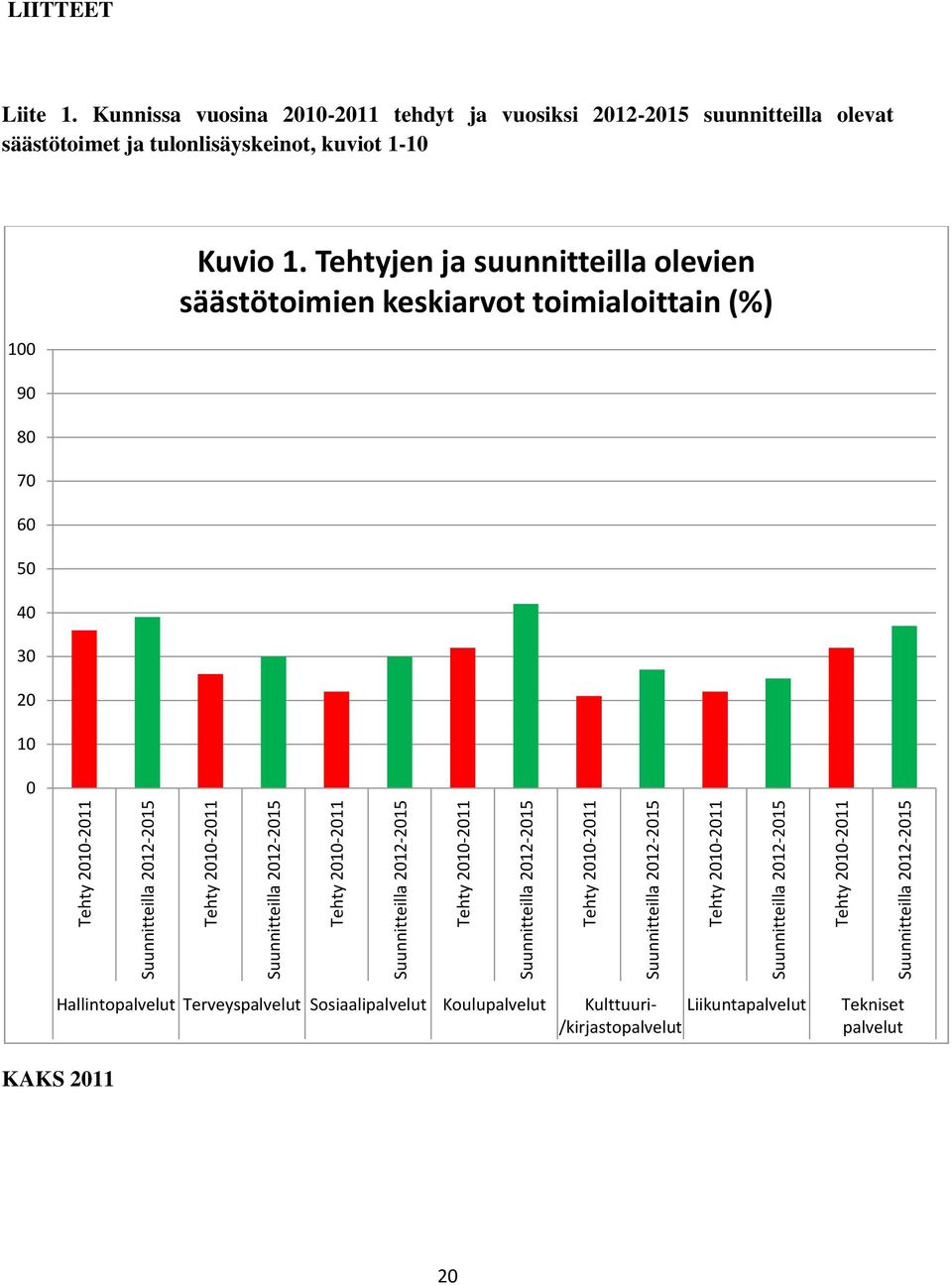 LIITTEET

Liite 1. Kunnissa vuosina 2010-2011 tehdyt ja vuosiksi 2012-2015 suunnitteilla olevat säästötoimet ja tulonlisäyskeinot, kuviot 1-10

Kuvio 1. Tehtyjen ja suunnitteilla olevien säästötoimien keskiarvot toimialoittain (%)

100
90
80
70
60
50
40
30
20
10
0

Tehty 2010-2011
Suunnitteilla 2012-2015
Tehty 2010-2011
Suunnitteilla 2012-2015
Tehty 2010-2011
Suunnitteilla 2012-2015
Tehty 2010-2011
Suunnitteilla 2012-2015
Tehty 2010-2011
Suunnitteilla 2012-2015
Tehty 2010-2011
Suunnitteilla 2012-2015
Tehty 2010-2011
Suunnitteilla 2012-2015

Hallintopalvelut
Terveyspalvelut
Sosiaalipalvelut
Koulupalvelut
Kulttuuri-/kirjastopalvelut
Liikuntapalvelut
Tekniset palvelut

KAKS 2011

20